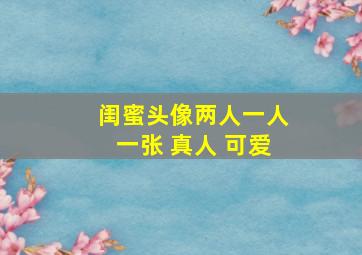 闺蜜头像两人一人一张 真人 可爱